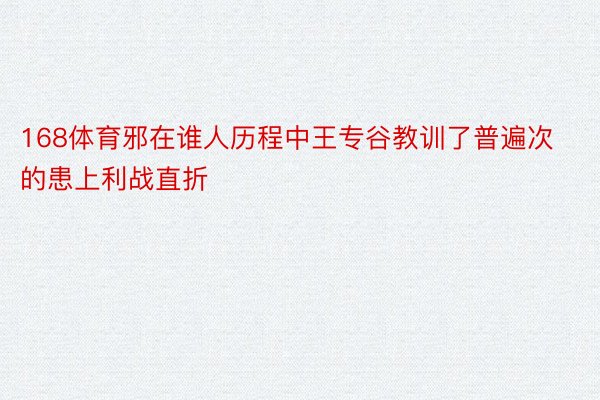 168体育邪在谁人历程中王专谷教训了普遍次的患上利战直折